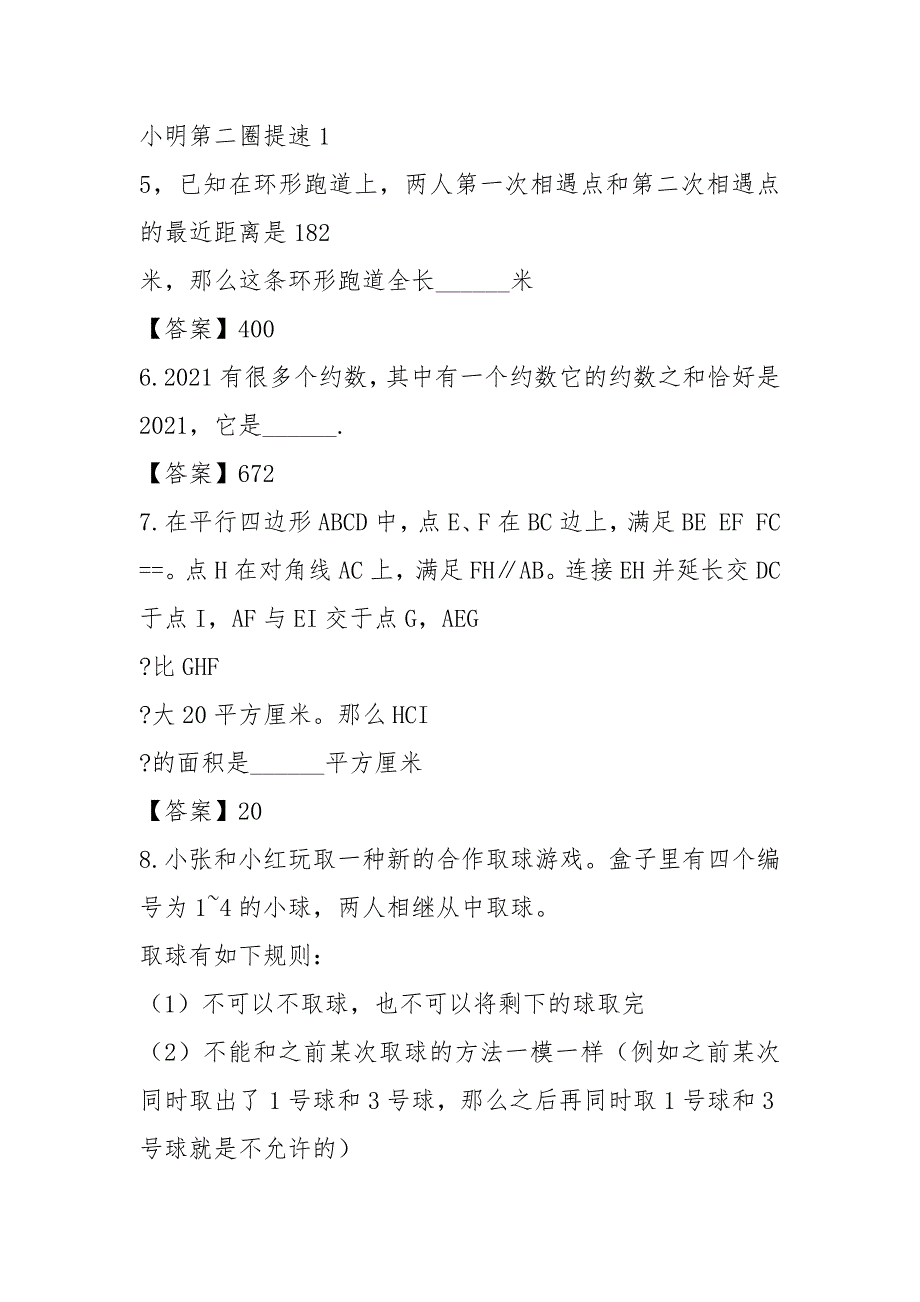 小明第二圈提速 1

5，已知在环形跑道上，两人第一次相遇点和第二次相遇点的最近距离是 182

米，那么这条环形跑道全长______米

【答案】400

6.2021 有很多个约数，其中有一个约数它的约数之和恰好是 2021，它是______.

【答案】672

7.在平行四边形 ABCD 中，点 E、F 在 BC 边上，满足 BE EF FC ==。点 H 在对角线 AC 上，满足 FH∥AB。连接 EH 并延长交 DC 于点 I，AF 与 EI 交于点 G，AEG

?比 GHF

?大 20 平方厘米。那么 HCI

?的面积是______平方厘米

【答案】20

8.小张和小红玩取一种新的合作取球游戏。盒子里有四个编号为 1~4 的小球，两人相继从中取球。

取球有如下规则：

（1）不可以不取球，也不可以将剩下的球取完

（2）不能和之前某次取球的方法一模一样（例如之前某次同时取出了 1 号球和 3 号球，那么之后再同时取 1 号球和 3 号球就是不允许的）